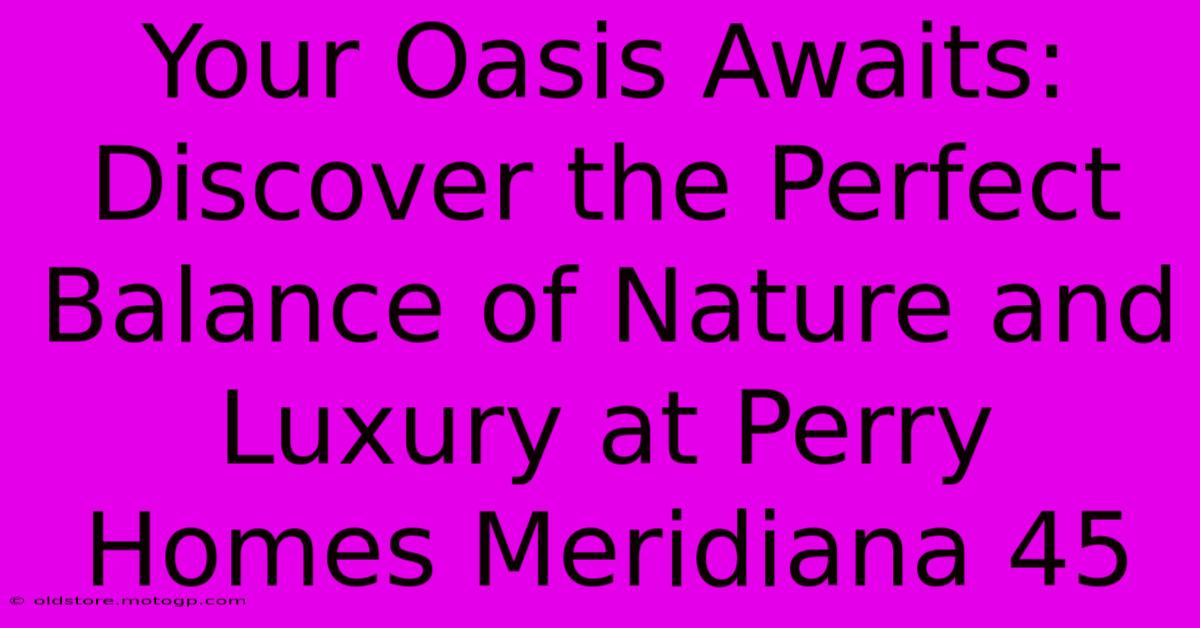 Your Oasis Awaits: Discover the Perfect Balance of Nature and Luxury at Perry Homes Meridiana 45

© oldstore.motogp.com